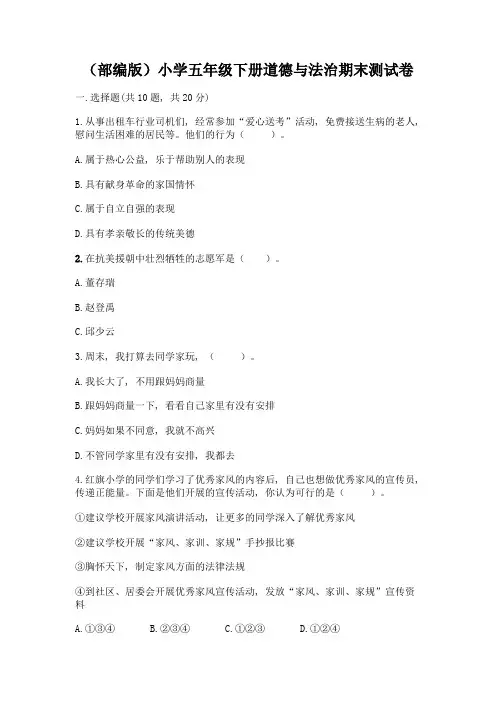 （部编版）小学五年级下册道德与法治期末测试卷

一.选择题(共10题，共20分)

1.从事出租车行业司机们，经常参加“爱心送考”活动，免费接送生病的老人，慰问生活困难的居民等。他们的行为（　　）。

A.属于热心公益，乐于帮助别人的表现

B.具有献身革命的家国情怀

C.属于自立自强的表现

D.具有孝亲敬长的传统美德

2.在抗美援朝中壮烈牺牲的志愿军是（　　）。

A.董存瑞

B.赵登禹

C.邱少云

3.周末，我打算去同学家玩，（　　）。

A.我长大了，不用跟妈妈商量

B.跟妈妈商量一下，看看自己家里有没有安排

C.妈妈如果不同意，我就不高兴

D.不管同学家里有没有安排，我都去

4.红旗小学的同学们学习了优秀家风的内容后，自己也想做优秀家风的宣传员，传递正能量。下面是他们开展的宣传活动，你认为可行的是（　　）。

①建议学校开展家风演讲活动，让更多的同学深入了解优秀家风

②建议学校开展“家风、家训、家规”手抄报比赛

③胸怀天下，制定家风方面的法律法规

④到社区、居委会开展优秀家风宣传活动，发放“家风、家训、家规”宣传资料

A.①③④　　B.②③④　　C.①②③　　D.①②④